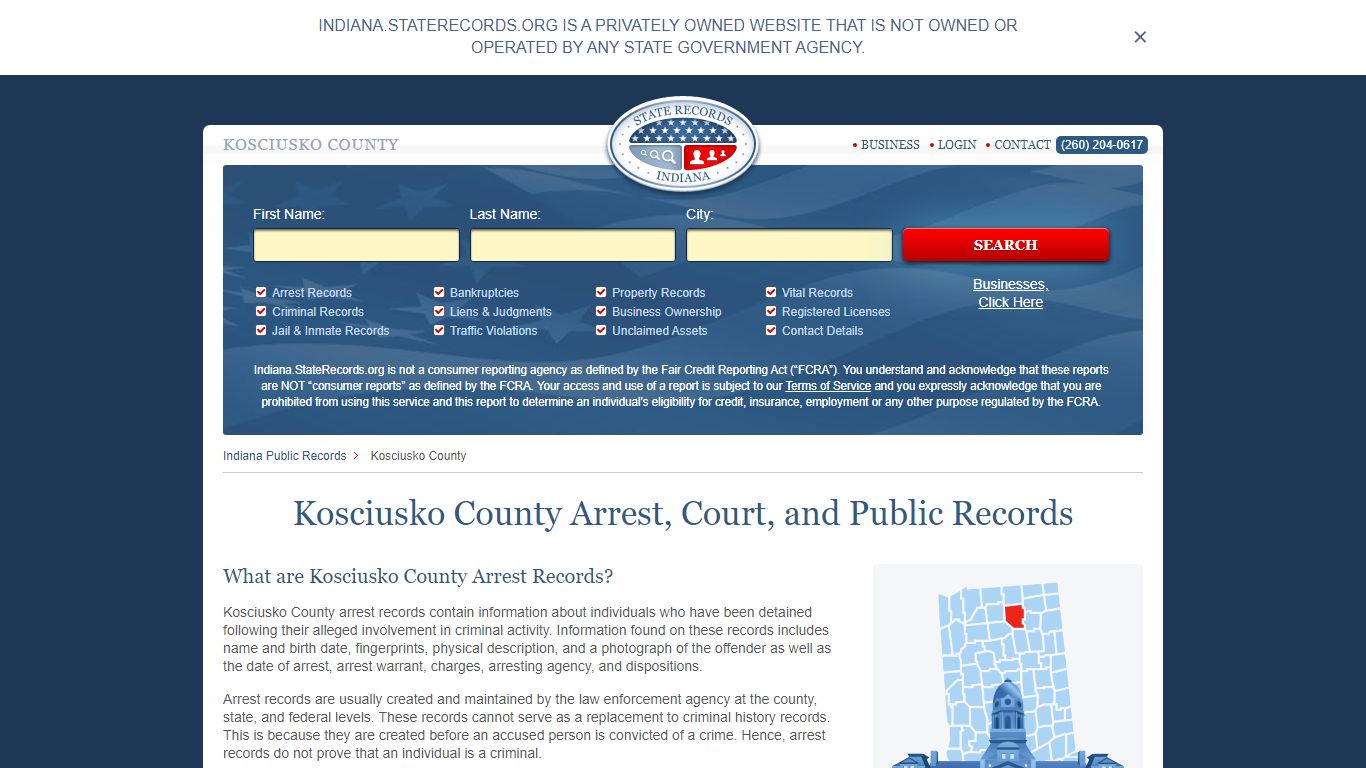 INDIANA.STATERECORDS.ORG IS A PRIVATELY OWNED WEBSITE THAT IS NOT OWNED OR OPERATED BY ANY STATE GOVERNMENT AGENCY.

×

KOSCIUSKO COUNTY

STATE RECORDS INDIANA

• BUSINESS • LOGIN • CONTACT (260) 204-0617

First Name:
Last Name:
City:
SEARCH

Arrest Records
Criminal Records
Jail & Inmate Records
Bankruptcies
Liens & Judgments
Traffic Violations
Property Records
Business Ownership
Unclaimed Assets
Vital Records
Registered Licenses
Contact Details

Businesses, Click Here

Indiana.StateRecords.org is not a consumer reporting agency as defined by the Fair Credit Reporting Act ("FCRA"). You understand and acknowledge that these reports are NOT "consumer reports" as defined by the FCRA. Your access and use of a report is subject to our Terms of Service and you expressly acknowledge that you are prohibited from using this service and this report to determine an individual's eligibility for credit, insurance, employment or any other purpose regulated by the FCRA.

Indiana Public Records > Kosciusko County

Kosciusko County Arrest, Court, and Public Records

What are Kosciusko County Arrest Records?

Kosciusko County arrest records contain information about individuals who have been detained following their alleged involvement in criminal activity. Information found on these records includes name and birth date, fingerprints, physical description, and a photograph of the offender as well as the date of arrest, arrest warrant, charges, arresting agency, and dispositions.

Arrest records are usually created and maintained by the law enforcement agency at the county, state, and federal levels. These records cannot serve as a replacement to criminal history records. This is because they are created before an accused person is convicted of a crime. Hence, arrest records do not prove that an individual is a criminal.